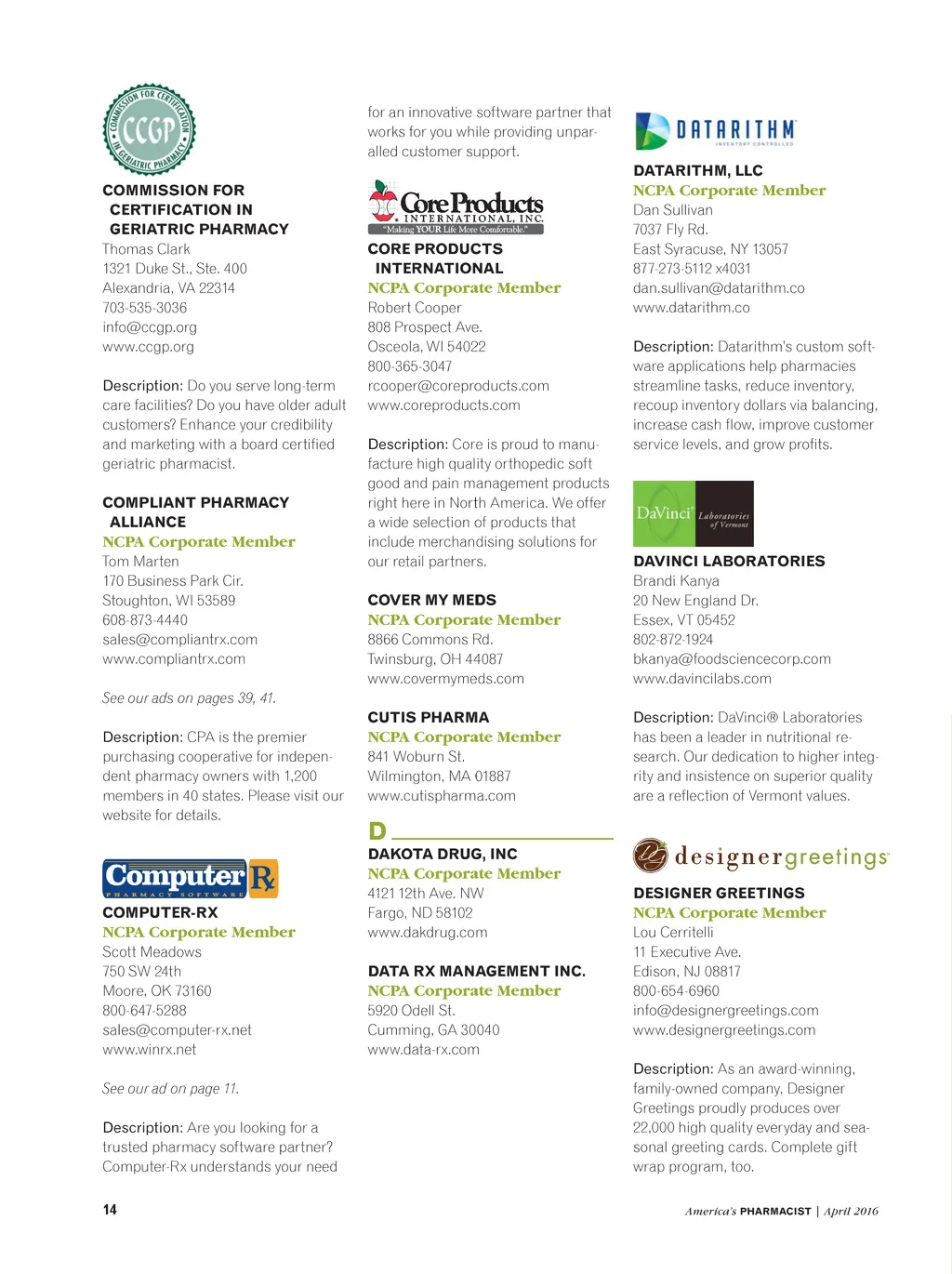 COMMISSION FOR CERTIFICATION IN GERIATRIC PHARMACY CCGP

COMMISSION FOR CERTIFICATION IN GERIATRIC PHARMACY
Thomas Clark
1321 Duke St., Ste. 400
Alexandria, VA 22314
703-535-3036
info@ccgp.org
www.ccgp.org

Description: Do you serve long-term care facilities? Do you have older adult customers? Enhance your credibility and marketing with a board certified geriatric pharmacist.

COMPLIANT PHARMACY ALLIANCE
NCPA Corporate Member
Tom Marten
170 Business Park Cir.
Stoughton, WI 53589
608-873-4440
sales@compliantrx.com
www.compliantrx.com

See our ads on pages 39, 41.

Description: CPA is the premier purchasing cooperative for independent pharmacy owners with 1,200 members in 40 states. Please visit our website for details.

Computer Rx PHARMACY SOFTWARE

COMPUTER-RX
NCPA Corporate Member
Scott Meadows
750 SW 24th
Moore, OK 73160
800-647-5288
sales@computer-rx.net
www.winrx.net

See our ad on page 11.

Description: Are you looking for a trusted pharmacy software partner? Computer-Rx understands your need for an innovative software partner that works for you while providing unparalled customer support.

Core Products INTERNATIONAL, INC.
"Making YOUR Life More Comfortable."

CORE PRODUCTS INTERNATIONAL
NCPA Corporate Member
Robert Cooper
808 Prospect Ave.
Osceola, WI 54022
800-365-3047
rcooper@coreproducts.com
www.coreproducts.com

Description: Core is proud to manufacture high quality orthopedic soft good and pain management products right here in North America. We offer a wide selection of products that include merchandising solutions for our retail partners.

COVER MY MEDS
NCPA Corporate Member
8866 Commons Rd.
Twinsburg, OH 44087
www.covermymeds.com

CUTIS PHARMA
NCPA Corporate Member
841 Woburn St.
Wilmington, MA 01887
www.cutispharma.com

D

DAKOTA DRUG, INC
NCPA Corporate Member
4121 12th Ave. NW
Fargo, ND 58102
www.dakdrug.com

DATA RX MANAGEMENT INC.
NCPA Corporate Member
5920 Odell St.
Cumming, GA 30040
www.data-rx.com

DATARITHM INVENTORY CONTROLLED

DATARITHM, LLC
NCPA Corporate Member
Dan Sullivan
7037 Fly Rd.
East Syracuse, NY 13057
877-273-5112 x4031
dan.sullivan@datarithm.co
www.datarithm.co

Description: Datarithm's custom software applications help pharmacies streamline tasks, reduce inventory, recoup inventory dollars via balancing, increase cash flow, improve customer service levels, and grow profits.

DaVinci Laboratories of Vermont

DAVINCI LABORATORIES
Brandi Kanya
20 New England Dr.
Essex, VT 05452
802-872-1924
bkanya@foodsciencecorp.com
www.davincilabs.com

Description: DaVinci® Laboratories has been a leader in nutritional research. Our dedication to higher integrity and insistence on superior quality are a reflection of Vermont values.

designergreetings

DESIGNER GREETINGS
NCPA Corporate Member
Lou Cerritelli
11 Executive Ave.
Edison, NJ 08817
800-654-6960
info@designergreetings.com
www.designergreetings.com

Description: As an award-winning, family-owned company, Designer Greetings proudly produces over 22,000 high quality everyday and seasonal greeting cards. Complete gift wrap program, too.

14

America's PHARMACIST | April 2016